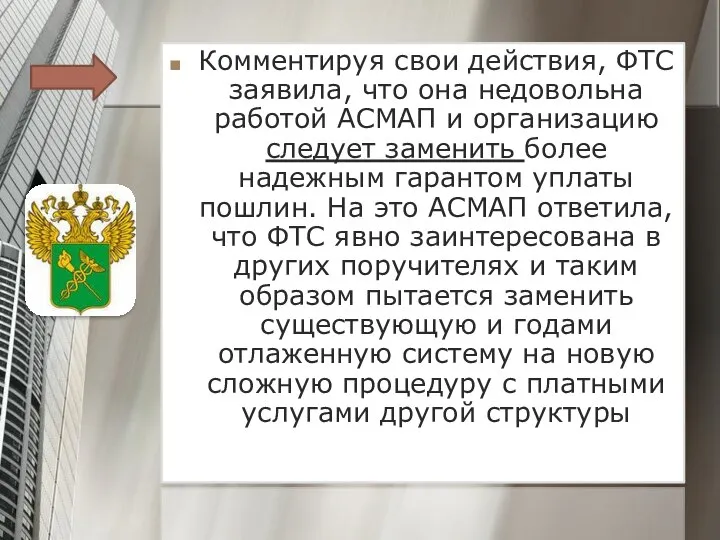 Комментируя свои действия, ФТС заявила, что она недовольна работой АСМАП и организацию следует заменить более надежным гарантом уплаты пошлин. На это АСМАП ответила, что ФТС явно заинтересована в других поручителях и таким образом пытается заменить существующую и годами отлаженную систему на новую сложную процедуру с платными услугами другой структуры